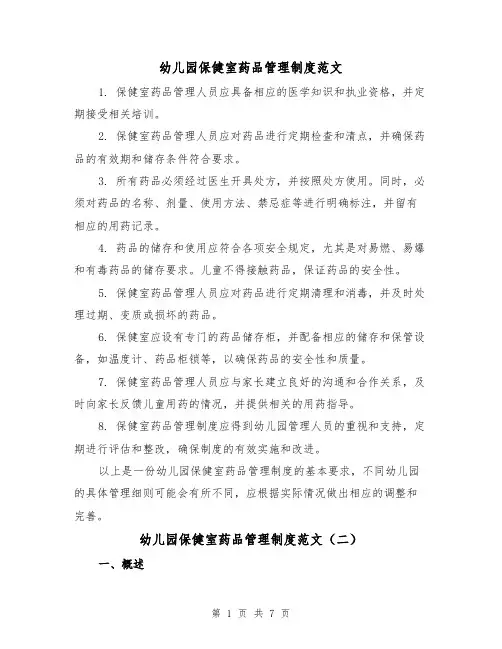 幼儿园保健室药品管理制度范文

1. 保健室药品管理人员应具备相应的医学知识和执业资格，并定期接受相关培训。

2. 保健室药品管理人员应对药品进行定期检查和清点，并确保药品的有效期和储存条件符合要求。

3. 所有药品必须经过医生开具处方，并按照处方使用。同时，必须对药品的名称、剂量、使用方法、禁忌症等进行明确标注，并留有相应的用药记录。

4. 药品的储存和使用应符合各项安全规定，尤其是对易燃、易爆和有毒药品的储存要求。儿童不得接触药品，保证药品的安全性。

5. 保健室药品管理人员应对药品进行定期清理和消毒，并及时处理过期、变质或损坏的药品。

6. 保健室应设有专门的药品储存柜，并配备相应的储存和保管设备，如温度计、药品柜锁等，以确保药品的安全性和质量。

7. 保健室药品管理人员应与家长建立良好的沟通和合作关系，及时向家长反馈儿童用药的情况，并提供相关的用药指导。

8. 保健室药品管理制度应得到幼儿园管理人员的重视和支持，定期进行评估和整改，确保制度的有效实施和改进。

以上是一份幼儿园保健室药品管理制度的基本要求，不同幼儿园的具体管理细则可能会有所不同，应根据实际情况做出相应的调整和完善。

幼儿园保健室药品管理制度范文（二）

一、概述

第 1 页 共 7 页